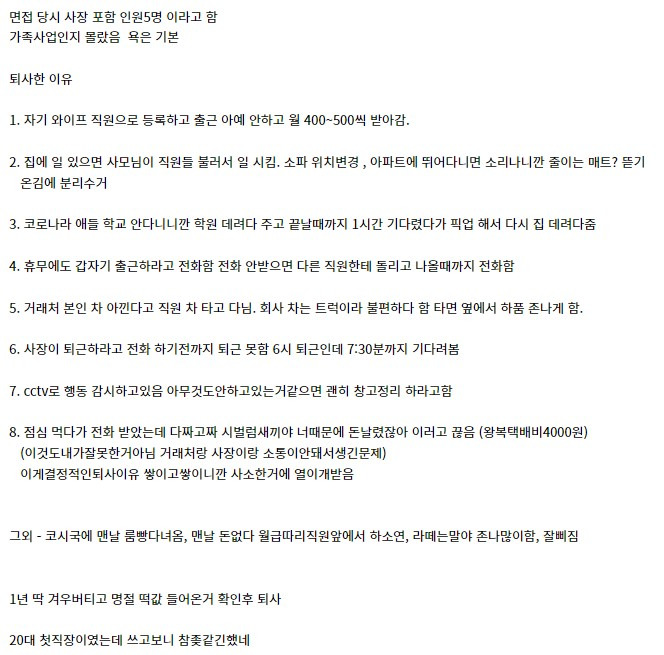 면접 당시 사장 포함 인원5명 이라고 함
가족사업인지 몰랐음  욕은 기본

퇴사한 이유

1. 자기 와이프 직원으로 등록하고 출근 아예 안하고 월 400~500씩 받아감.

2. 집에 일 있으면 사모님이 직원들 불러서 일 시킴. 소파 위치변경 , 아파트에 뛰어다니면 소리나니깐 줄이는 매트? 뜯기 온김에 분리수거

3. 코로나라 애들 학교 안다니니깐 학원 데려다 주고 끝날때까지 1시간 기다렸다가 픽업 해서 다시 집 데려다줌

4. 휴무에도 갑자기 출근하라고 전화함 전화 안받으면 다른 직원한테 돌리고 나올때까지 전화함

5. 거래처 본인 차 아낀다고 직원 차 타고 다님. 회사 차는 트럭이라 불편하다 함 타면 옆에서 하품 존나게 함.

6. 사장이 퇴근하라고 전화 하기전까지 퇴근 못함 6시 퇴근인데 7:30분까지 기다려봄

7. cctv로 행동 감시하고있음 아무것도안하고있는거같으면 괜히 창고정리 하라고함

8. 점심 먹다가 전화 받았는데 다짜고짜 시벌럼새끼야 너때문에 돈날렸잖아 이러고 끊음 (왕복택배비4000원)
(이것도내가잘못한거아님 거래처랑 사장이랑 소통이안돼서생긴문제)
이게결정적인퇴사이유 쌓이고쌓이니깐 사소한거에 열이개받음

그외 - 코시국에 맨날 룸빵다녀옴, 맨날 돈없다 월급따리직원앞에서 하소연, 라떼는말야 존나많이함, 잘삐짐

1년 딱 겨우버티고 명절 떡값 들어온거 확인후 퇴사

20대 첫직장이였는데 쓰고보니 참좆같긴했네